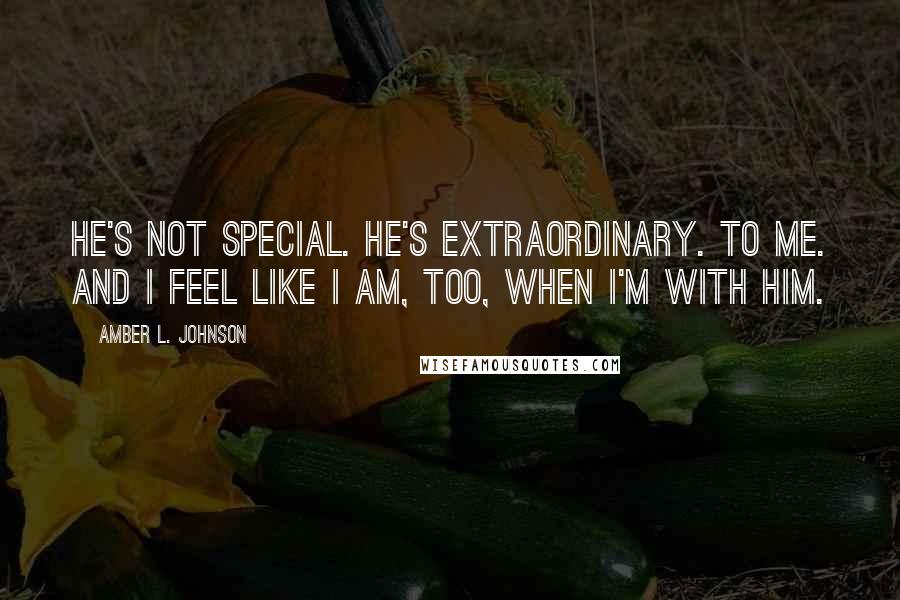 HE'S NOT SPECIAL. HE'S EXTRAORDINARY. TO ME. AND I FEEL LIKE I AM, TOO, WHEN I'M WITH HIM.

AMBER L. JOHNSON

WISEFAMOUSQUOTES.COM